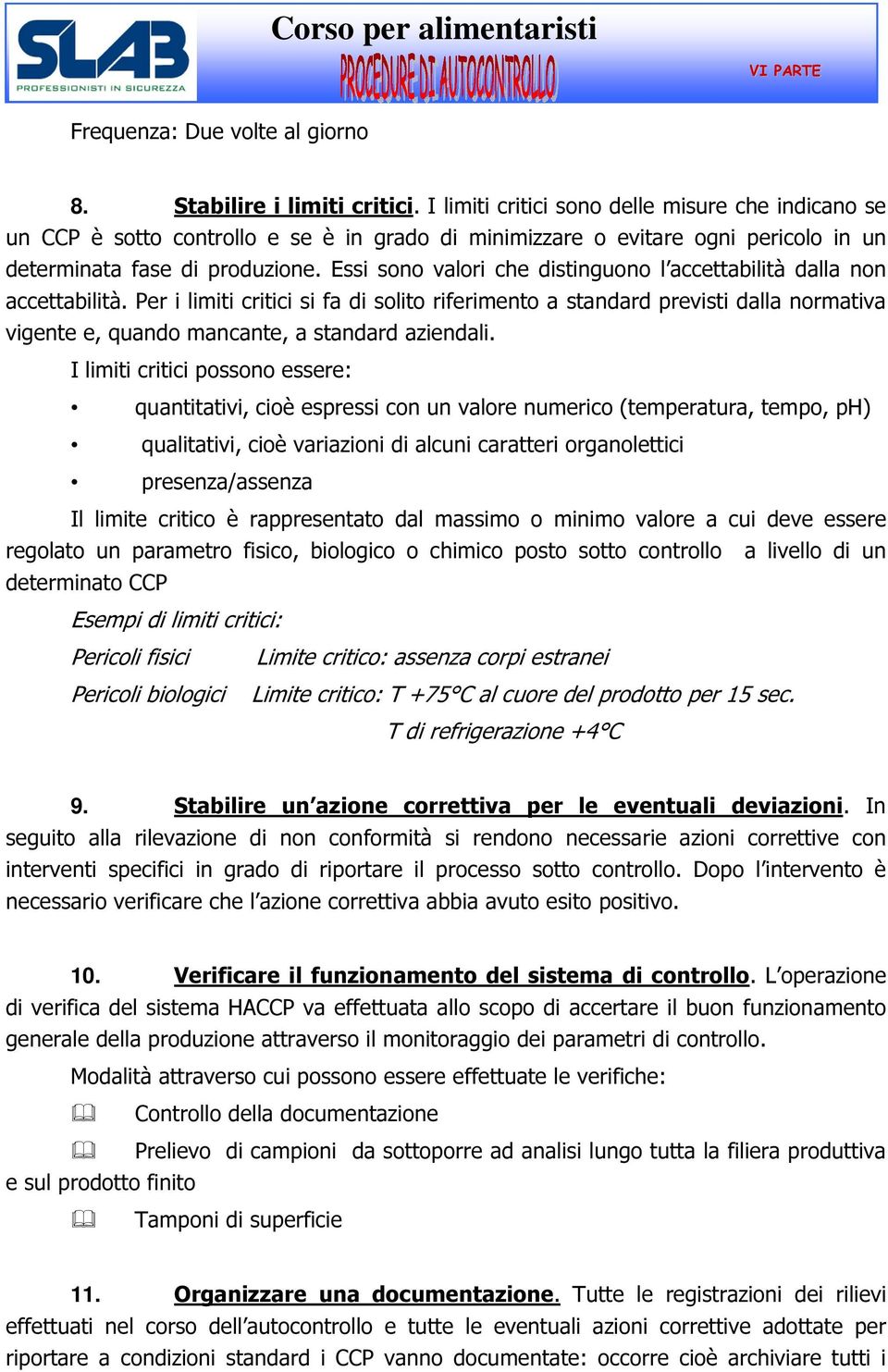 SLAB
PROFESSIONISTI IN SICUREZZA

Corso per alimentaristi
PROCEDURE DI AUTOCONTROLLO
VI PARTE

Frequenza: Due volte al giorno

8. Stabilire i limiti critici. I limiti critici sono delle misure che indicano se un CCP è sotto controllo e se è in grado di minimizzare o evitare ogni pericolo in un determinata fase di produzione. Essi sono valori che distinguono l'accettabilità dalla non accettabilità. Per i limiti critici si fa di solito riferimento a standard previsti dalla normativa vigente e, quando mancante, a standard aziendali.

I limiti critici possono essere:

• quantitativi, cioè espressi con un valore numerico (temperatura, tempo, pH)

• qualitativi, cioè variazioni di alcuni caratteri organolettici

• presenza/assenza

Il limite critico è rappresentato dal massimo o minimo valore a cui deve essere regolato un parametro fisico, biologico o chimico posto sotto controllo a livello di un determinato CCP

Esempi di limiti critici:

Pericoli fisici Limite critico: assenza corpi estranei

Pericoli biologici Limite critico: T +75°C al cuore del prodotto per 15 sec.

T di refrigerazione +4°C

9. Stabilire un'azione correttiva per le eventuali deviazioni. In seguito alla rilevazione di non conformità si rendono necessarie azioni correttive con interventi specifici in grado di riportare il processo sotto controllo. Dopo l'intervento è necessario verificare che l'azione correttiva abbia avuto esito positivo.

10. Verificare il funzionamento del sistema di controllo. L'operazione di verifica del sistema HACCP va effettuata allo scopo di accertare il buon funzionamento generale della produzione attraverso il monitoraggio dei parametri di controllo.

Modalità attraverso cui possono essere effettuate le verifiche:

Controllo della documentazione

Prelievo di campioni da sottoporre ad analisi lungo tutta la filiera produttiva e sul prodotto finito

Tamponi di superficie

11. Organizzare una documentazione. Tutte le registrazioni dei rilievi effettuati nel corso dell'autocontrollo e tutte le eventuali azioni correttive adottate per riportare a condizioni standard i CCP vanno documentate: occorre cioè archiviare tutti i